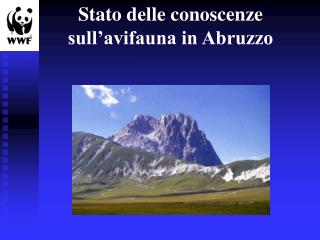 WWF

Stato delle conoscenze sull’avifauna in Abruzzo